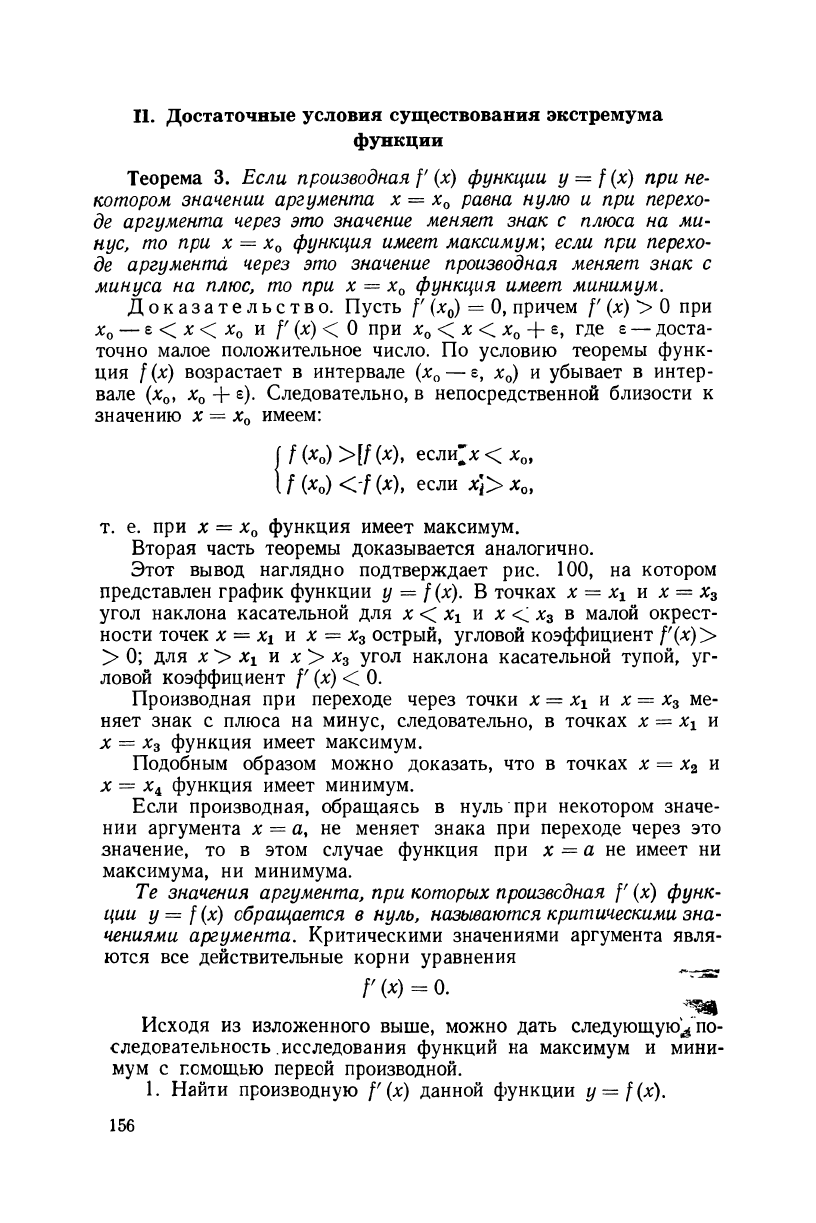 II. Достаточные условия существования экстремума функции

Теорема 3. Если производная $f'(x)$ функции $y = f(x)$ при некотором значении аргумента $x = x_0$ равна нулю и при переходе аргумента через это значение меняет знак с плюса на минус, то при $x = x_0$ функция имеет максимум; если при переходе аргумента через это значение производная меняет знак с минуса на плюс, то при $x = x_0$ функция имеет минимум.

Доказательство. Пусть $f'(x_0) = 0$, причем $f'(x) > 0$ при $x_0 - \varepsilon < x < x_0$ и $f'(x) < 0$ при $x_0 < x < x_0 + \varepsilon$, где $\varepsilon$ — достаточно малое положительное число. По условию теоремы функция $f(x)$ возрастает в интервале $(x_0 - \varepsilon, x_0)$ и убывает в интервале $(x_0, x_0 + \varepsilon)$. Следовательно, в непосредственной близости к значению $x = x_0$ имеем:

$\begin{cases} f(x_0) > f(x), \text{ если } x < x_0, \\ f(x_0) < f(x), \text{ если } x > x_0, \end{cases}$

т. е. при $x = x_0$ функция имеет максимум.

Вторая часть теоремы доказывается аналогично.

Этот вывод наглядно подтверждает рис. 100, на котором представлен график функции $y = f(x)$. В точках $x = x_1$ и $x = x_3$ угол наклона касательной для $x < x_1$ и $x < x_3$ в малой окрестности точек $x = x_1$ и $x = x_3$ острый, угловой коэффициент $f'(x) > 0$; для $x > x_1$ и $x > x_3$ угол наклона касательной тупой, угловой коэффициент $f'(x) < 0$.

Производная при переходе через точки $x = x_1$ и $x = x_3$ меняет знак с плюса на минус, следовательно, в точках $x = x_1$ и $x = x_3$ функция имеет максимум.

Подобным образом можно доказать, что в точках $x = x_2$ и $x = x_4$ функция имеет минимум.

Если производная, обращаясь в нуль при некотором значении аргумента $x = a$, не меняет знака при переходе через это значение, то в этом случае функция при $x = a$ не имеет ни максимума, ни минимума.

Те значения аргумента, при которых производная $f'(x)$ функции $y = f(x)$ обращается в нуль, называются критическими значениями аргумента. Критическими значениями аргумента являются все действительные корни уравнения

$f'(x) = 0.$

Исходя из изложенного выше, можно дать следующую последовательность исследования функций на максимум и минимум с помощью первой производной.

1. Найти производную $f'(x)$ данной функции $y = f(x)$.

156